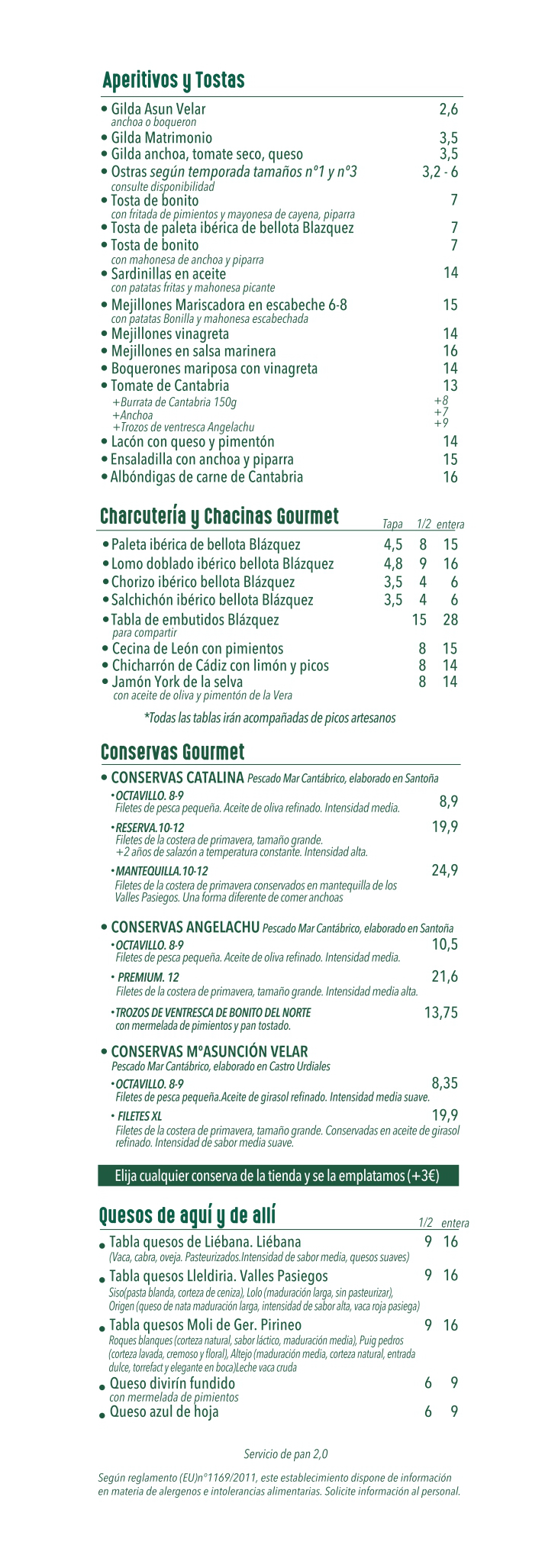 Aperitivos y Tostas

• Gilda Asun Velar 2,6
anchoa o boqueron
• Gilda Matrimonio 3,5
• Gilda anchoa, tomate seco, queso 3,5
• Ostras según temporada tamaños nº1 y nº3 3,2 - 6
consulte disponibilidad
• Tosta de bonito 7
con fritada de pimientos y mayonesa de cayena, piparra
• Tosta de paleta ibérica de bellota Blazquez 7
• Tosta de bonito 7
con mahonesa de anchoa y piparra
• Sardinillas en aceite 14
con patatas fritas y mahonesa picante
• Mejillones Mariscadora en escabeche 6-8 15
con patatas Bonilla y mahonesa escabechada
• Mejillones vinagreta 14
• Mejillones en salsa marinera 16
• Boquerones mariposa con vinagreta 14
• Tomate de Cantabria 13
+Burrata de Cantabria 150g +8
+Anchoa +7
+Trozos de ventresca Angelachu +9
• Lacón con queso y pimentón 14
• Ensaladilla con anchoa y piparra 15
• Albóndigas de carne de Cantabria 16

Charcutería y Chacinas Gourmet

| | Tapa | 1/2 | entera |
|---|---|---|---|
| • Paleta ibérica de bellota Blázquez | 4,5 | 8 | 15 |
| • Lomo doblado ibérico bellota Blázquez | 4,8 | 9 | 16 |
| • Chorizo ibérico bellota Blázquez | 3,5 | 4 | 6 |
| • Salchichón ibérico bellota Blázquez | 3,5 | 4 | 6 |
| • Tabla de embutidos Blázquez para compartir | | 15 | 28 |
| • Cecina de León con pimientos | | 8 | 15 |
| • Chicharrón de Cádiz con limón y picos | | 8 | 14 |
| • Jamón York de la selva con aceite de oliva y pimentón de la Vera | | 8 | 14 |

*Todas las tablas irán acompañadas de picos artesanos

Conservas Gourmet

• CONSERVAS CATALINA Pescado Mar Cantábrico, elaborado en Santoña
• OCTAVILLO. 8-9 8,9
Filetes de pesca pequeña. Aceite de oliva refinado. Intensidad media.
• RESERVA.10-12 19,9
Filetes de la costera de primavera, tamaño grande.
+2 años de salazón a temperatura constante. Intensidad alta.
• MANTEQUILLA.10-12 24,9
Filetes de la costera de primavera conservados en mantequilla de los Valles Pasiegos. Una forma diferente de comer anchoas

• CONSERVAS ANGELACHU Pescado Mar Cantábrico, elaborado en Santoña
• OCTAVILLO. 8-9 10,5
Filetes de pesca pequeña. Aceite de oliva refinado. Intensidad media.
• PREMIUM. 12 21,6
Filetes de la costera de primavera, tamaño grande. Intensidad media alta.
• TROZOS DE VENTRESCA DE BONITO DEL NORTE 13,75
con mermelada de pimientos y pan tostado.

• CONSERVAS MªASUNCIÓN VELAR
Pescado Mar Cantábrico, elaborado en Castro Urdiales
• OCTAVILLO. 8-9 8,35
Filetes de pesca pequeña.Aceite de girasol refinado. Intensidad media suave.
• FILETES XL 19,9
Filetes de la costera de primavera, tamaño grande. Conservadas en aceite de girasol refinado. Intensidad de sabor media suave.

Elija cualquier conserva de la tienda y se la emplatamos (+3€)

Quesos de aquí y de allí

| | 1/2 | entera |
|---|---|---|
| • Tabla quesos de Liébana. Liébana (Vaca, cabra, oveja. Pasteurizados.Intensidad de sabor media, quesos suaves) | 9 | 16 |
| • Tabla quesos Lleldiria. Valles Pasiegos Siso(pasta blanda, corteza de ceniza), Lolo (maduración larga, sin pasteurizar), Origen (queso de nata maduración larga, intensidad de sabor alta, vaca roja pasiega) | 9 | 16 |
| • Tabla quesos Moli de Ger. Pirineo Roques blanques (corteza natural, sabor láctico, maduración media), Puig pedros (corteza lavada, cremoso y floral), Altejo (maduración media, corteza natural, entrada dulce, torrefact y elegante en boca)Leche vaca cruda | 9 | 16 |
| • Queso divirín fundido con mermelada de pimientos | 6 | 9 |
| • Queso azul de hoja | 6 | 9 |

Servicio de pan 2,0

Según reglamento (EU)nº1169/2011, este establecimiento dispone de información en materia de alergenos e intolerancias alimentarias. Solicite información al personal.